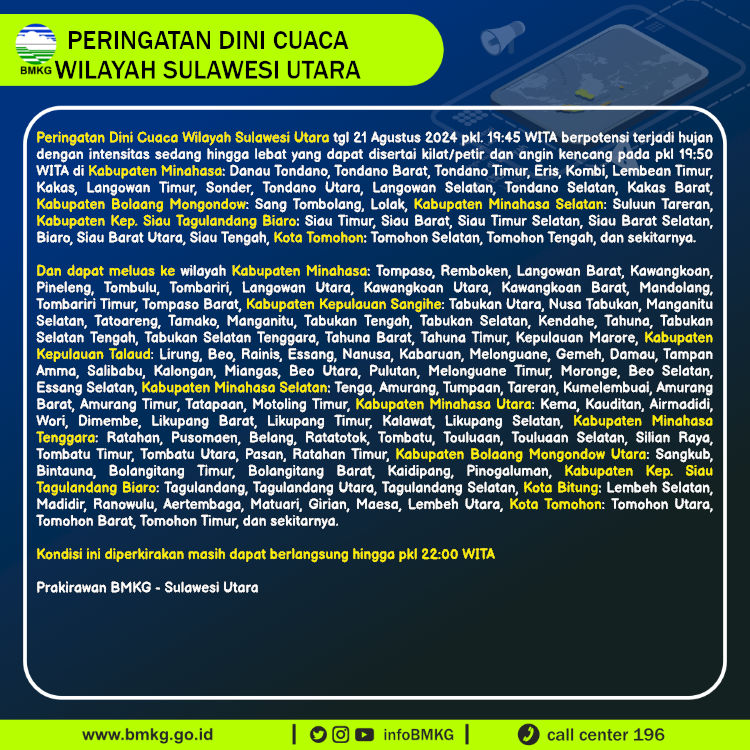 BMKG

PERINGATAN DINI CUACA
WILAYAH SULAWESI UTARA

Peringatan Dini Cuaca Wilayah Sulawesi Utara tgl 21 Agustus 2024 pkl. 19:45 WITA berpotensi terjadi hujan dengan intensitas sedang hingga lebat yang dapat disertai kilat/petir dan angin kencang pada pkl 19:50 WITA di Kabupaten Minahasa: Danau Tondano, Tondano Barat, Tondano Timur, Eris, Kombi, Lembean Timur, Kakas, Langowan Timur, Sonder, Tondano Utara, Langowan Selatan, Tondano Selatan, Kakas Barat, Kabupaten Bolaang Mongondow: Sang Tombolang, Lolak, Kabupaten Minahasa Selatan: Suluun Tareran, Kabupaten Kep. Siau Tagulandang Biaro: Siau Timur, Siau Barat, Siau Timur Selatan, Siau Barat Selatan, Biaro, Siau Barat Utara, Siau Tengah, Kota Tomohon: Tomohon Selatan, Tomohon Tengah, dan sekitarnya.

Dan dapat meluas ke wilayah Kabupaten Minahasa: Tompaso, Remboken, Langowan Barat, Kawangkoan, Pineleng, Tombulu, Tombariri, Langowan Utara, Kawangkoan Utara, Kawangkoan Barat, Mandolang, Tombariri Timur, Tompaso Barat, Kabupaten Kepulauan Sangihe: Tabukan Utara, Nusa Tabukan, Manganitu Selatan, Tatoareng, Tamako, Manganitu, Tabukan Tengah, Tabukan Selatan, Kendahe, Tahuna, Tabukan Selatan Tengah, Tabukan Selatan Tenggara, Tahuna Barat, Tahuna Timur, Kepulauan Marore, Kabupaten Kepulauan Talaud: Lirung, Beo, Rainis, Essang, Nanusa, Kabaruan, Melonguane, Gemeh, Damau, Tampan Amma, Salibabu, Kalongan, Miangas, Beo Utara, Pulutan, Melonguane Timur, Moronge, Beo Selatan, Essang Selatan, Kabupaten Minahasa Selatan: Tenga, Amurang, Tumpaan, Tareran, Kumelembuai, Amurang Barat, Amurang Timur, Tatapaan, Motoling Timur, Kabupaten Minahasa Utara: Kema, Kauditan, Airmadidi, Wori, Dimembe, Likupang Barat, Likupang Timur, Kalawat, Likupang Selatan, Kabupaten Minahasa Tenggara: Ratahan, Pusomaen, Belang, Ratatotok, Tombatu, Touluaan, Touluaan Selatan, Silian Raya, Tombatu Timur, Tombatu Utara, Pasan, Ratahan Timur, Kabupaten Bolaang Mongondow Utara: Sangkub, Bintauna, Bolangitang Timur, Bolangitang Barat, Kaidipang, Pinogaluman, Kabupaten Kep. Siau Tagulandang Biaro: Tagulandang, Tagulandang Utara, Tagulandang Selatan, Kota Bitung: Lembeh Selatan, Madidir, Ranowulu, Aertembaga, Matuari, Girian, Maesa, Lembeh Utara, Kota Tomohon: Tomohon Utara, Tomohon Barat, Tomohon Timur, dan sekitarnya.

Kondisi ini diperkirakan masih dapat berlangsung hingga pkl 22:00 WITA

Prakirawan BMKG - Sulawesi Utara

www.bmkg.go.id | infoBMKG | call center 196